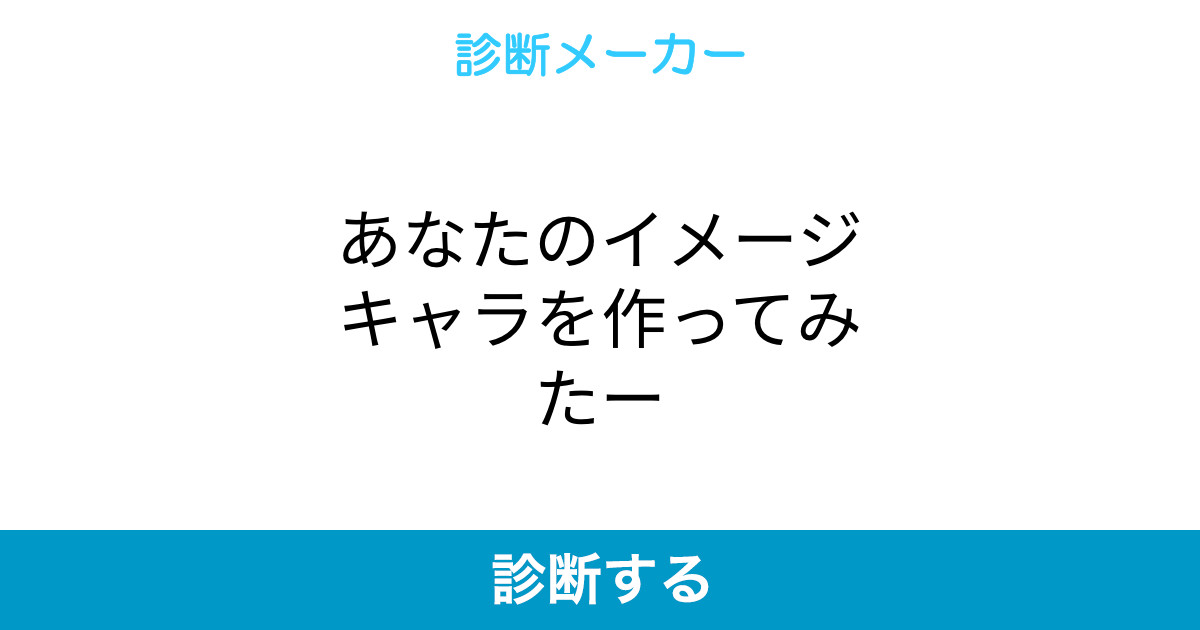 診断メーカー

あなたのイメージキャラを作ってみたー

診断する